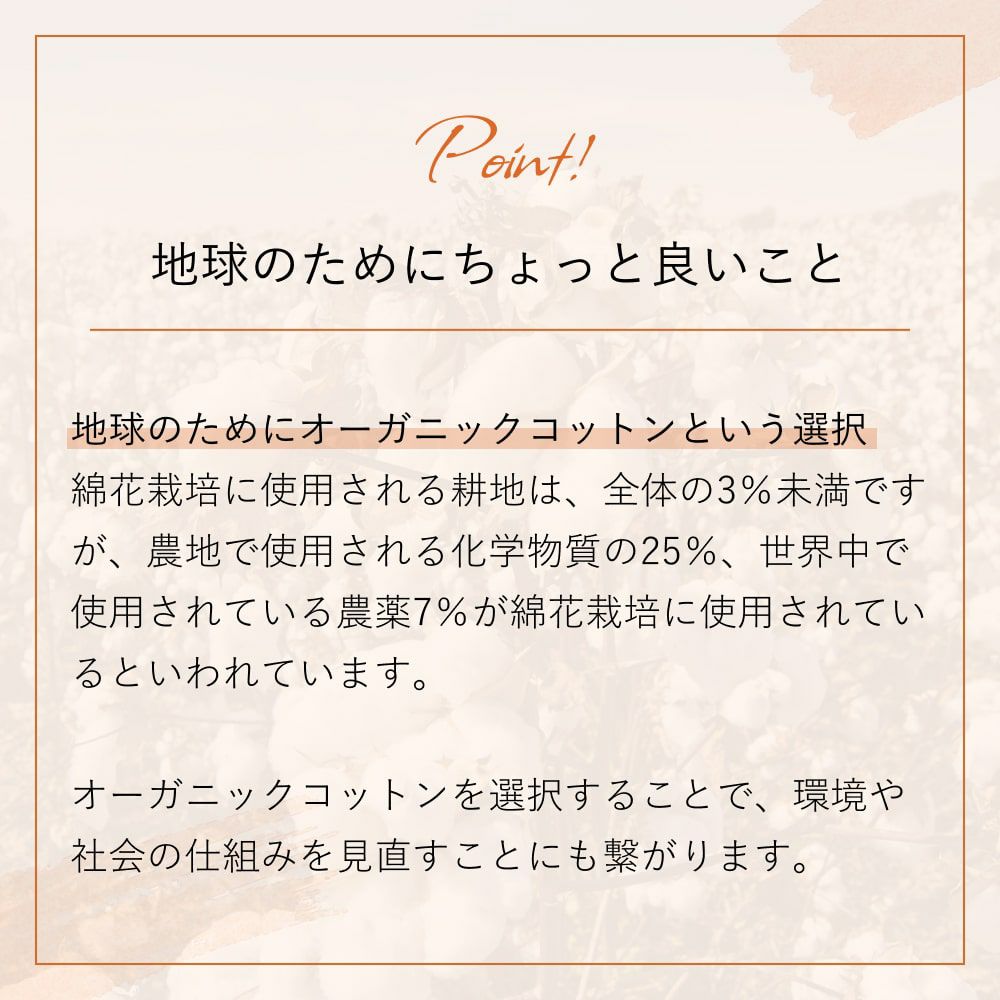 Point!

地球のためにちょっと良いこと

地球のためにオーガニックコットンという選択

綿花栽培に使用される耕地は、全体の3%未満ですが、農地で使用される化学物質の25%、世界中で使用されている農薬7%が綿花栽培に使用されているといわれています。

オーガニックコットンを選択することで、環境や社会の仕組みを見直すことにも繋がります。